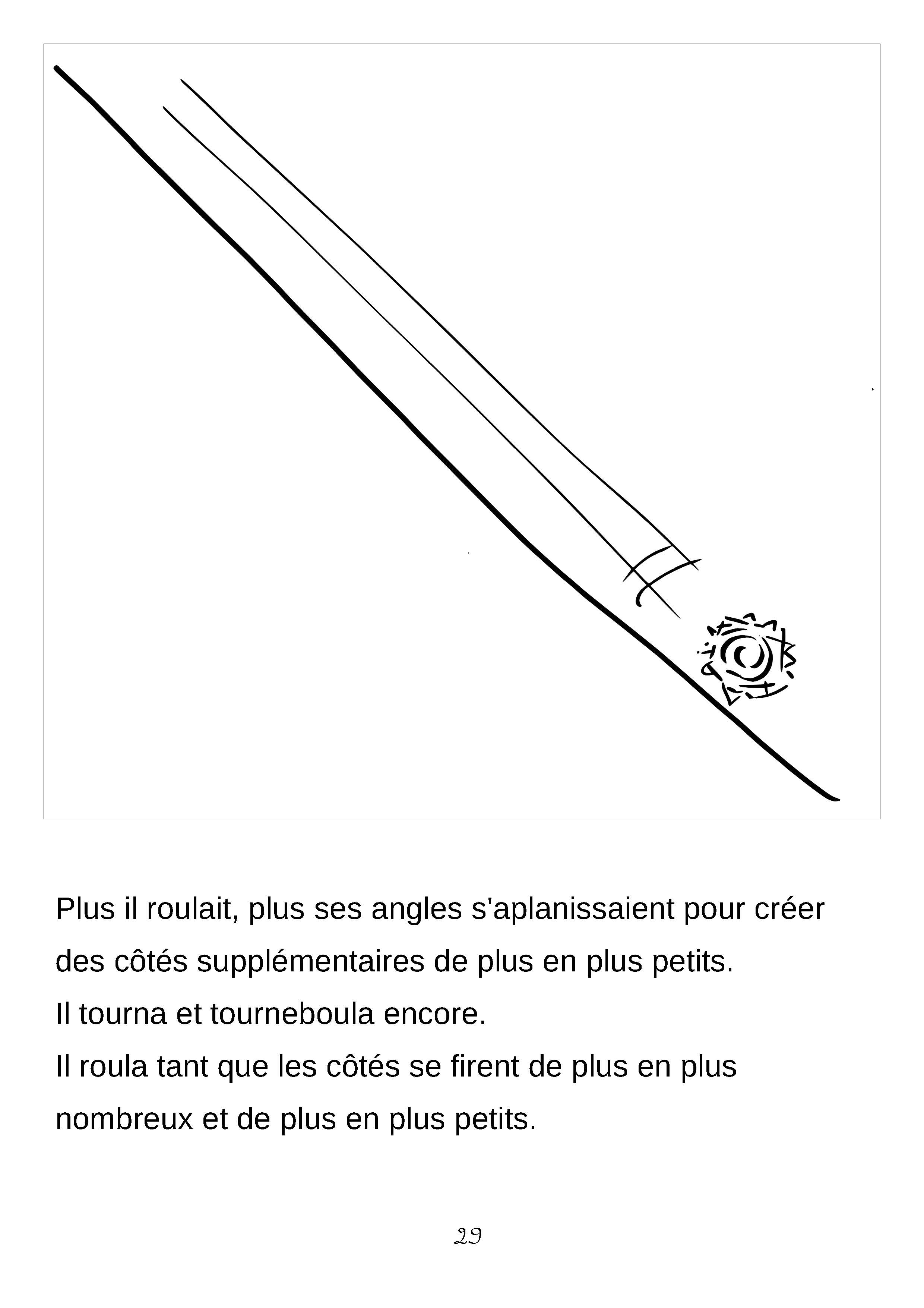 Plus il roulait, plus ses angles s'aplanissaient pour créer des côtés supplémentaires de plus en plus petits.

Il tourna et tourneboula encore.

Il roula tant que les côtés se firent de plus en plus nombreux et de plus en plus petits.

29